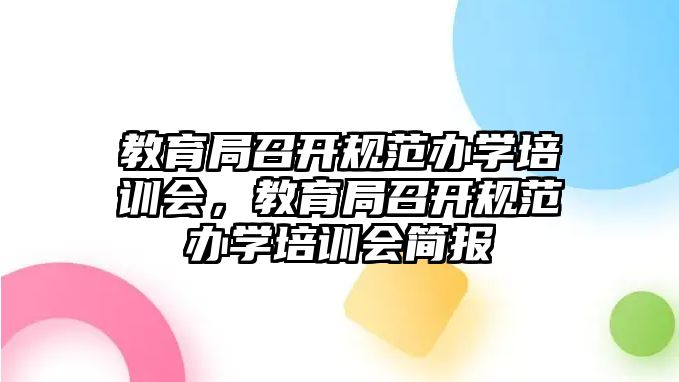 教育局召开规范办学培训会，教育局召开规范办学培训会简报